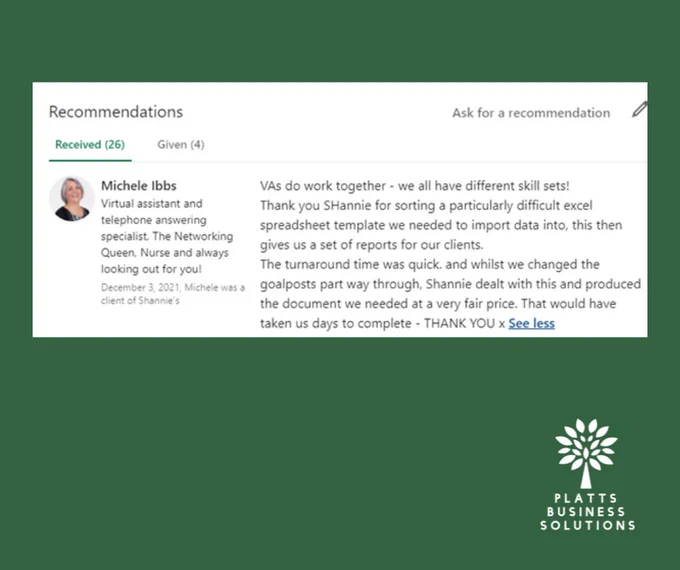 Recommendations

Ask for a recommendation

Received (26)

Given (4)

Michele Ibbs
Virtual assistant and telephone answering specialist. The Networking Queen, Nurse and always looking out for you!
December 3, 2021, Michele was a client of Shannie's

VAs do work together - we all have different skill sets!
Thank you SHannie for sorting a particularly difficult excel spreadsheet template we needed to import data into, this then gives us a set of reports for our clients.
The turnaround time was quick. and whilst we changed the goalposts part way through, Shannie dealt with this and produced the document we needed at a very fair price. That would have taken us days to complete - THANK YOU x See less

PLATTS
BUSINESS
SOLUTIONS